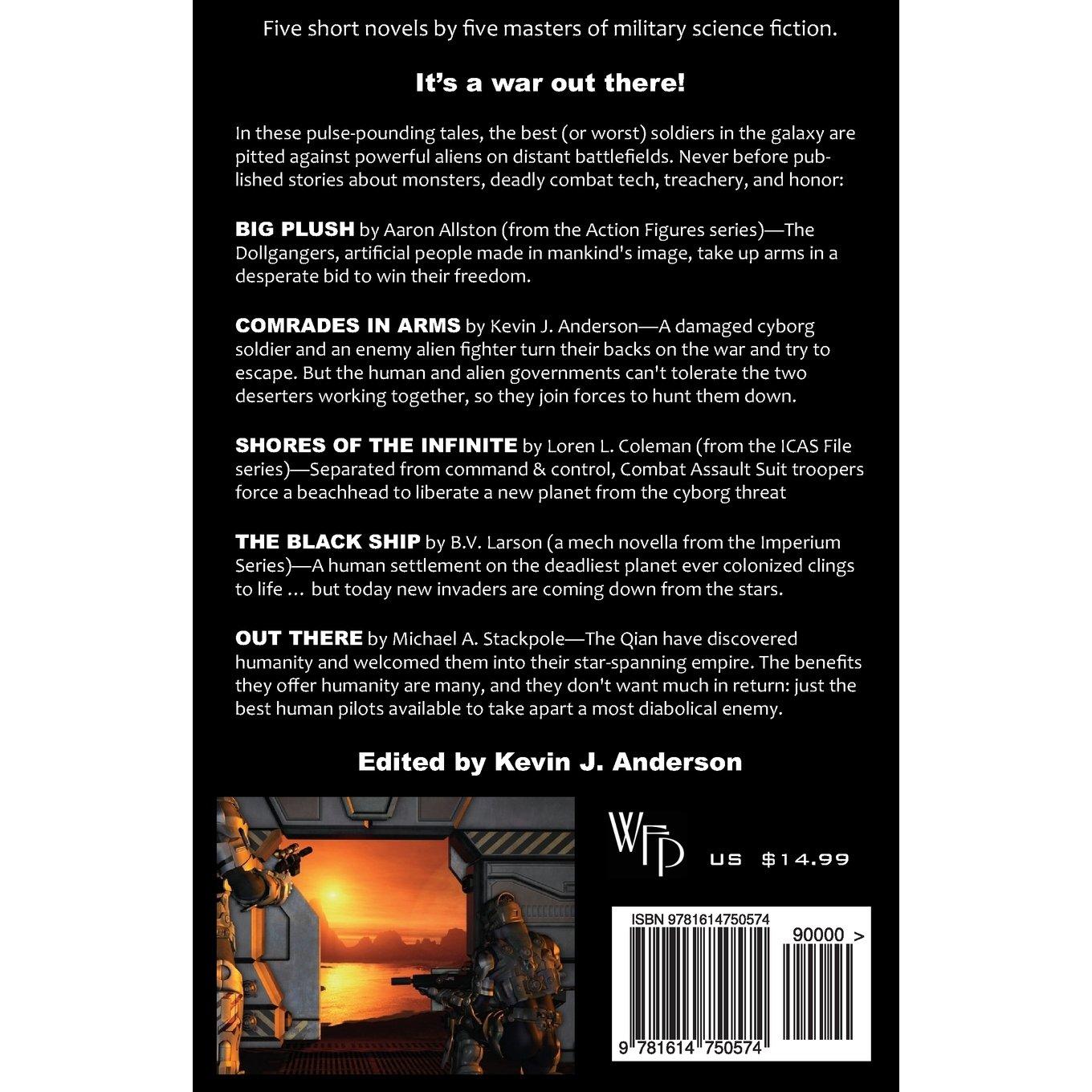 Five short novels by five masters of military science fiction.

It's a war out there!

In these pulse-pounding tales, the best (or worst) soldiers in the galaxy are pitted against powerful aliens on distant battlefields. Never before published stories about monsters, deadly combat tech, treachery, and honor:

BIG PLUSH by Aaron Allston (from the Action Figures series)—The Dollgangers, artificial people made in mankind's image, take up arms in a desperate bid to win their freedom.

COMRADES IN ARMS by Kevin J. Anderson—A damaged cyborg soldier and an enemy alien fighter turn their backs on the war and try to escape. But the human and alien governments can't tolerate the two deserters working together, so they join forces to hunt them down.

SHORES OF THE INFINITE by Loren L. Coleman (from the ICAS File series)—Separated from command & control, Combat Assault Suit troopers force a beachhead to liberate a new planet from the cyborg threat

THE BLACK SHIP by B.V. Larson (a mech novella from the Imperium Series)—A human settlement on the deadliest planet ever colonized clings to life … but today new invaders are coming down from the stars.

OUT THERE by Michael A. Stackpole—The Qian have discovered humanity and welcomed them into their star-spanning empire. The benefits they offer humanity are many, and they don't want much in return: just the best human pilots available to take apart a most diabolical enemy.

Edited by Kevin J. Anderson

WFP

US $14.99

ISBN 9781614750574

90000 >

9 781614 750574